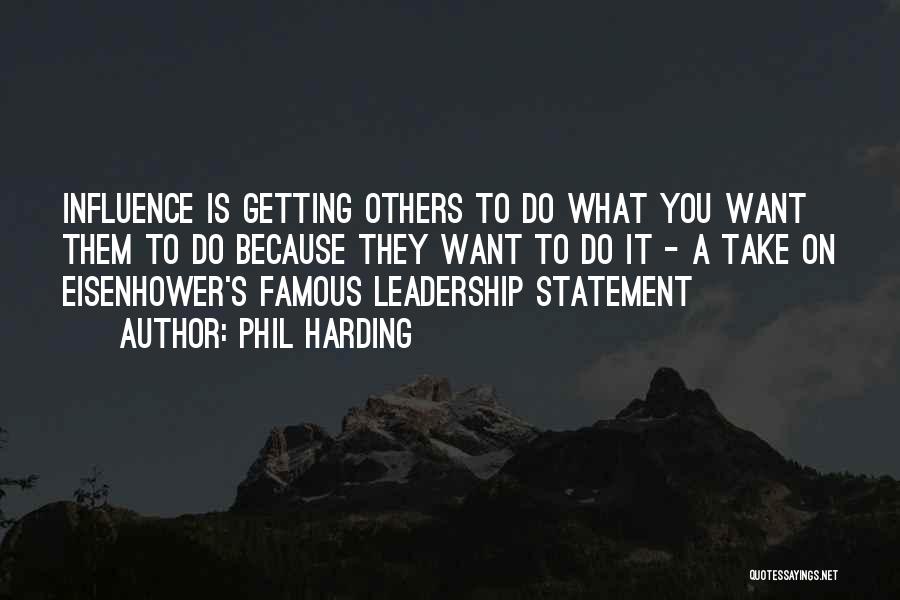 INFLUENCE IS GETTING OTHERS TO DO WHAT YOU WANT THEM TO DO BECAUSE THEY WANT TO DO IT - A TAKE ON EISENHOWER'S FAMOUS LEADERSHIP STATEMENT

AUTHOR: PHIL HARDING

QUOTESSAYINGS.NET